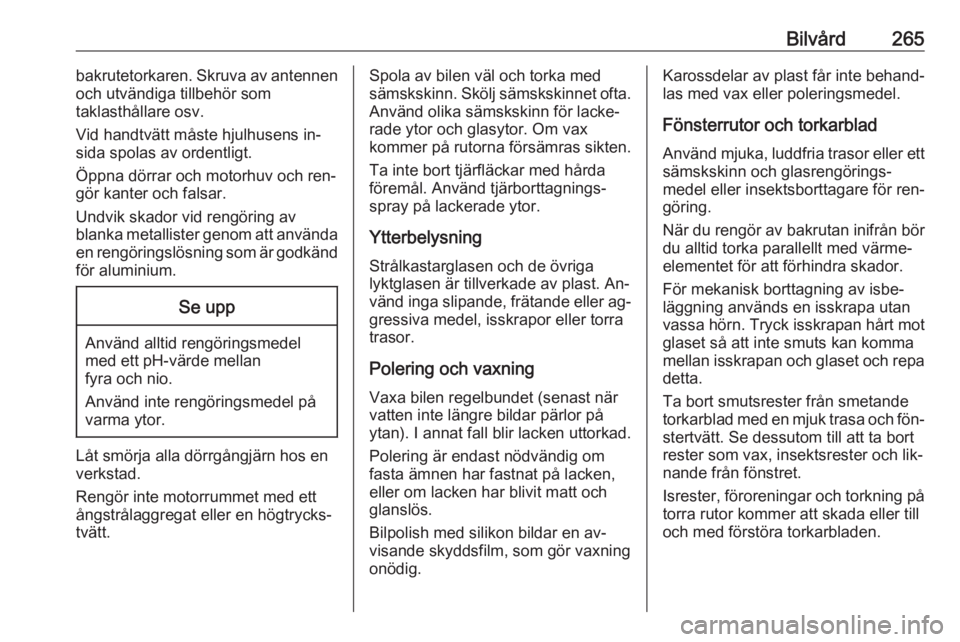 Bilvård 265

bakrutetorkaren. Skruva av antennen och utvändiga tillbehör som taklasthållare osv.

Vid handtvätt måste hjulhusens insida spolas av ordentligt.

Öppna dörrar och motorhuv och rengör kanter och falsar.

Undvik skador vid rengöring av blanka metallister genom att använda en rengöringslösning som är godkänd för aluminium.

Se upp

Använd alltid rengöringsmedel med ett pH-värde mellan fyra och nio.

Använd inte rengöringsmedel på varma ytor.

Låt smörja alla dörrgångjärn hos en verkstad.

Rengör inte motorrummet med ett ångstrålaggregat eller en högtryckstvätt.

Spola av bilen väl och torka med sämskskinn. Skölj sämskskinnet ofta. Använd olika sämskskinn för lackerade ytor och glasytor. Om vax kommer på rutorna försämras sikten.

Ta inte bort tjärfläckar med hårda föremål. Använd tjärborttagningsspray på lackerade ytor.

Ytterbelysning

Strålkastarglasen och de övriga lyktglasen är tillverkade av plast. Använd inga slipande, frätande eller aggressiva medel, isskrapor eller torra trasor.

Polering och vaxning

Vaxa bilen regelbundet (senast när vatten inte längre bildar pärlor på ytan). I annat fall blir lacken uttorkad.

Polering är endast nödvändig om fasta ämnen har fastnat på lacken, eller om lacken har blivit matt och glanslös.

Bilpolish med silikon bildar en avvisande skyddsfilm, som gör vaxning onödig.

Karossdelar av plast får inte behandlas med vax eller poleringsmedel.

Fönsterrutor och torkarblad

Använd mjuka, luddfria trasor eller ett sämskskinn och glasrengöringsmedel eller insektsborttagare för rengöring.

När du rengör av bakrutan inifrån bör du alltid torka parallellt med värmeelementet för att förhindra skador.

För mekanisk borttagning av isbeläggning används en isskrapa utan vassa hörn. Tryck isskrapan hårt mot glaset så att inte smuts kan komma mellan isskrapan och glaset och repa detta.

Ta bort smutsrester från smetande torkarblad med en mjuk trasa och fönstertvätt. Se dessutom till att ta bort rester som vax, insektsrester och liknande från fönstret.

Isrester, föroreningar och torkning på torra rutor kommer att skada eller till och med förstöra torkarbladen.

carmanualsonline.info